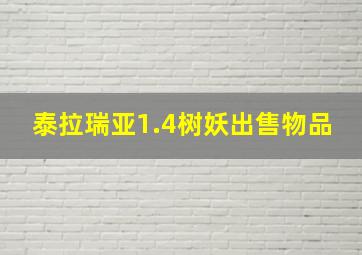 泰拉瑞亚1.4树妖出售物品